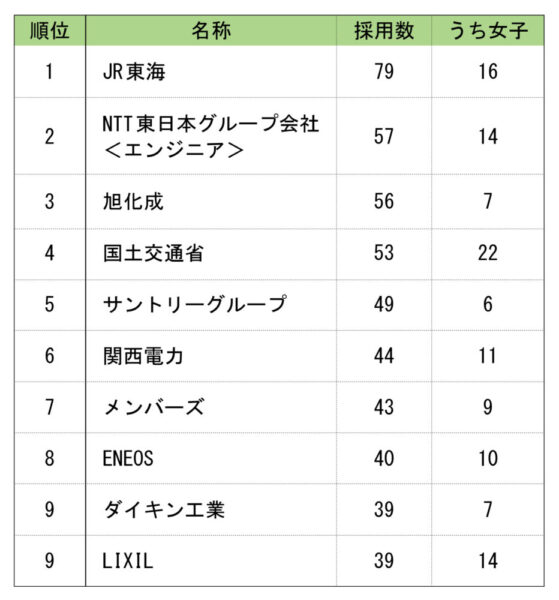 | 順位 | 名称 | 採用数 | うち女子 |
|---|---|---|---|
| 1 | JR東海 | 79 | 16 |
| 2 | NTT東日本グループ会社<エンジニア> | 57 | 14 |
| 3 | 旭化成 | 56 | 7 |
| 4 | 国土交通省 | 53 | 22 |
| 5 | サントリーグループ | 49 | 6 |
| 6 | 関西電力 | 44 | 11 |
| 7 | メンバーズ | 43 | 9 |
| 8 | ENEOS | 40 | 10 |
| 9 | ダイキン工業 | 39 | 7 |
| 9 | LIXIL | 39 | 14 |